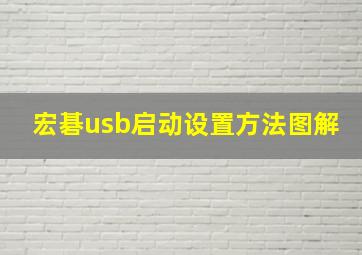 宏碁usb启动设置方法图解